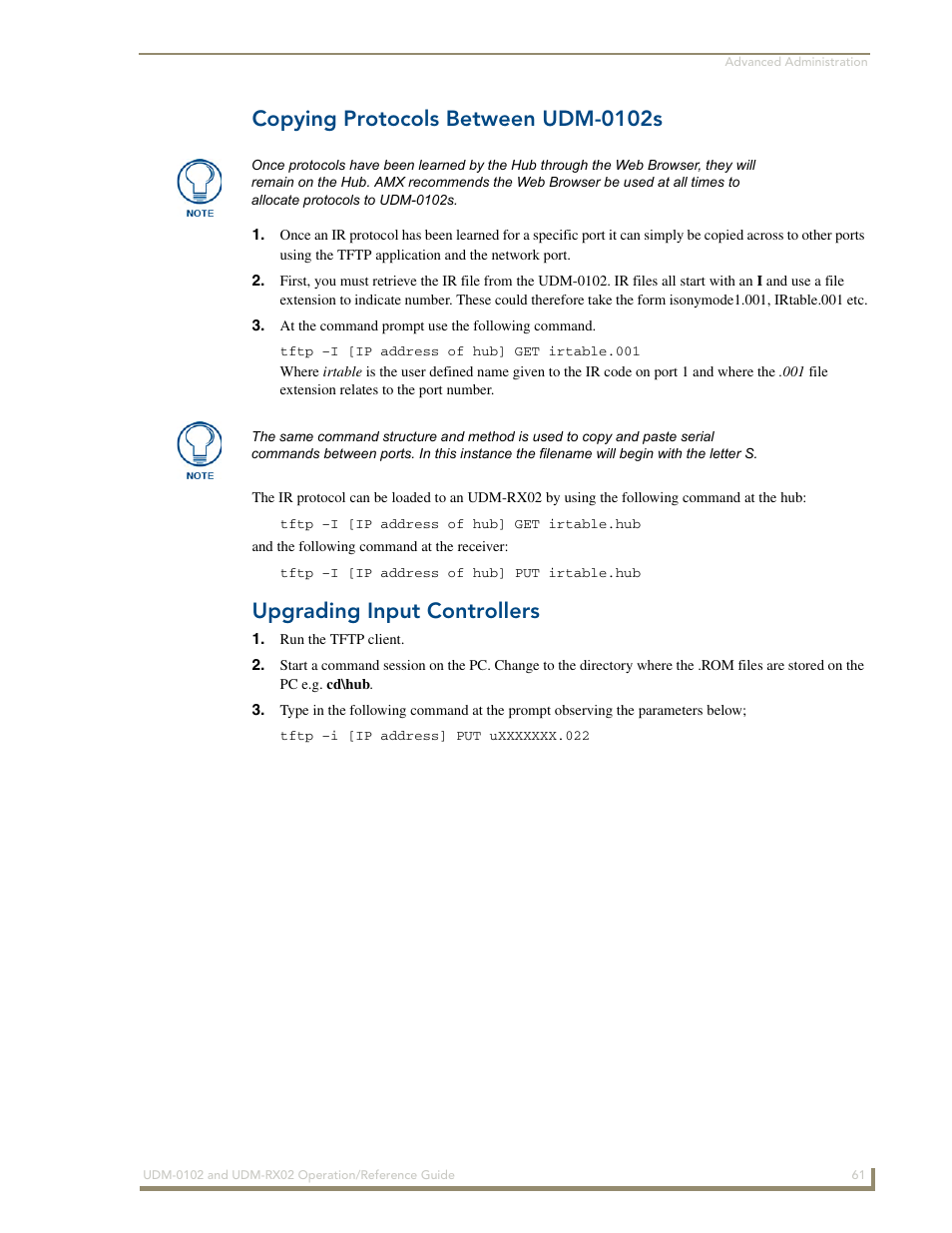 Advanced Administration

Copying Protocols Between UDM-0102s

NOTE

Once protocols have been learned by the Hub through the Web Browser, they will remain on the Hub. AMX recommends the Web Browser be used at all times to allocate protocols to UDM-0102s.

1. Once an IR protocol has been learned for a specific port it can simply be copied across to other ports using the TFTP application and the network port.

2. First, you must retrieve the IR file from the UDM-0102. IR files all start with an I and use a file extension to indicate number. These could therefore take the form isonymode1.001, IRtable.001 etc.

3. At the command prompt use the following command.

tftp -I [IP address of hub] GET irtable.001

Where irtable is the user defined name given to the IR code on port 1 and where the .001 file extension relates to the port number.

NOTE

The same command structure and method is used to copy and paste serial commands between ports. In this instance the filename will begin with the letter S.

The IR protocol can be loaded to an UDM-RX02 by using the following command at the hub:

tftp -I [IP address of hub] GET irtable.hub

and the following command at the receiver:

tftp -I [IP address of hub] PUT irtable.hub

Upgrading Input Controllers

1. Run the TFTP client.

2. Start a command session on the PC. Change to the directory where the .ROM files are stored on the PC e.g. cd\hub.

3. Type in the following command at the prompt observing the parameters below;

tftp -i [IP address] PUT uXXXXXXX.022

UDM-0102 and UDM-RX02 Operation/Reference Guide

61